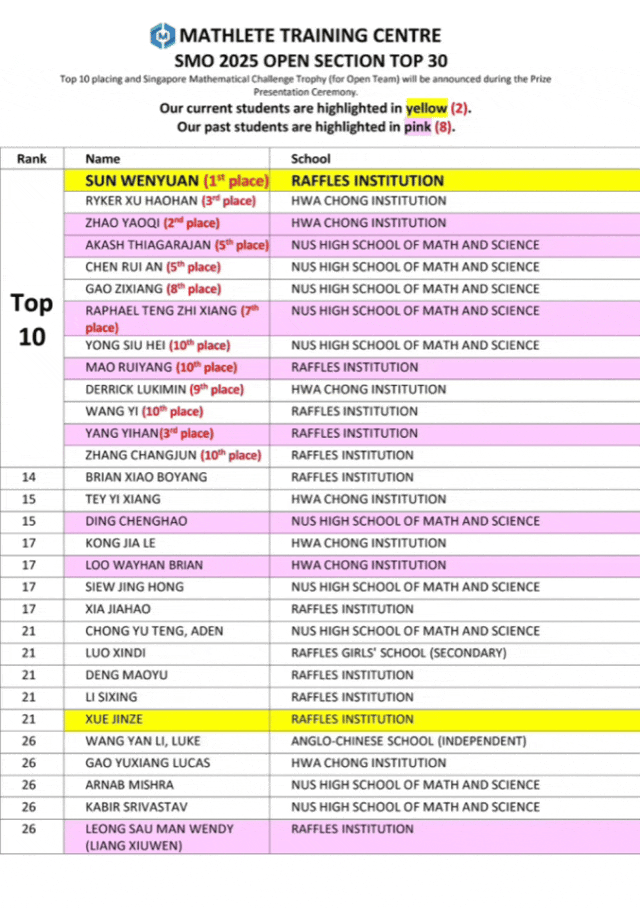 MATHLETE TRAINING CENTRE
SMO 2025 OPEN SECTION TOP 30

Top 10 placing and Singapore Mathematical Challenge Trophy (for Open Team) will be announced during the Prize Presentation Ceremony.

Our current students are highlighted in yellow (2).
Our past students are highlighted in pink (8).

| Rank | Name | School |
|---|---|---|
| Top 10 | SUN WENYUAN (1st place) | RAFFLES INSTITUTION |
| | RYKER XU HAOHAN (3rd place) | HWA CHONG INSTITUTION |
| | ZHAO YAOQI (2nd place) | HWA CHONG INSTITUTION |
| | AKASH THIAGARAJAN (5th place) | NUS HIGH SCHOOL OF MATH AND SCIENCE |
| | CHEN RUI AN (5th place) | NUS HIGH SCHOOL OF MATH AND SCIENCE |
| | GAO ZIXIANG (8th place) | NUS HIGH SCHOOL OF MATH AND SCIENCE |
| | RAPHAEL TENG ZHI XIANG (7th place) | NUS HIGH SCHOOL OF MATH AND SCIENCE |
| | YONG SIU HEI (10th place) | NUS HIGH SCHOOL OF MATH AND SCIENCE |
| | MAO RUIYANG (10th place) | RAFFLES INSTITUTION |
| | DERRICK LUKIMIN (9th place) | HWA CHONG INSTITUTION |
| | WANG YI (10th place) | RAFFLES INSTITUTION |
| | YANG YIHAN(3rd place) | RAFFLES INSTITUTION |
| | ZHANG CHANGJUN (10th place) | RAFFLES INSTITUTION |
| 14 | BRIAN XIAO BOYANG | RAFFLES INSTITUTION |
| 15 | TEY YI XIANG | HWA CHONG INSTITUTION |
| 15 | DING CHENGHAO | NUS HIGH SCHOOL OF MATH AND SCIENCE |
| 17 | KONG JIA LE | HWA CHONG INSTITUTION |
| 17 | LOO WAYHAN BRIAN | HWA CHONG INSTITUTION |
| 17 | SIEW JING HONG | NUS HIGH SCHOOL OF MATH AND SCIENCE |
| 17 | XIA JIAHAO | RAFFLES INSTITUTION |
| 21 | CHONG YU TENG, ADEN | NUS HIGH SCHOOL OF MATH AND SCIENCE |
| 21 | LUO XINDI | RAFFLES GIRLS' SCHOOL (SECONDARY) |
| 21 | DENG MAOYU | RAFFLES INSTITUTION |
| 21 | LI SIXING | RAFFLES INSTITUTION |
| 21 | XUE JINZE | RAFFLES INSTITUTION |
| 26 | WANG YAN LI, LUKE | ANGLO-CHINESE SCHOOL (INDEPENDENT) |
| 26 | GAO YUXIANG LUCAS | HWA CHONG INSTITUTION |
| 26 | ARNAB MISHRA | NUS HIGH SCHOOL OF MATH AND SCIENCE |
| 26 | KABIR SRIVASTAV | NUS HIGH SCHOOL OF MATH AND SCIENCE |
| 26 | LEONG SAU MAN WENDY (LIANG XIUWEN) | RAFFLES INSTITUTION |